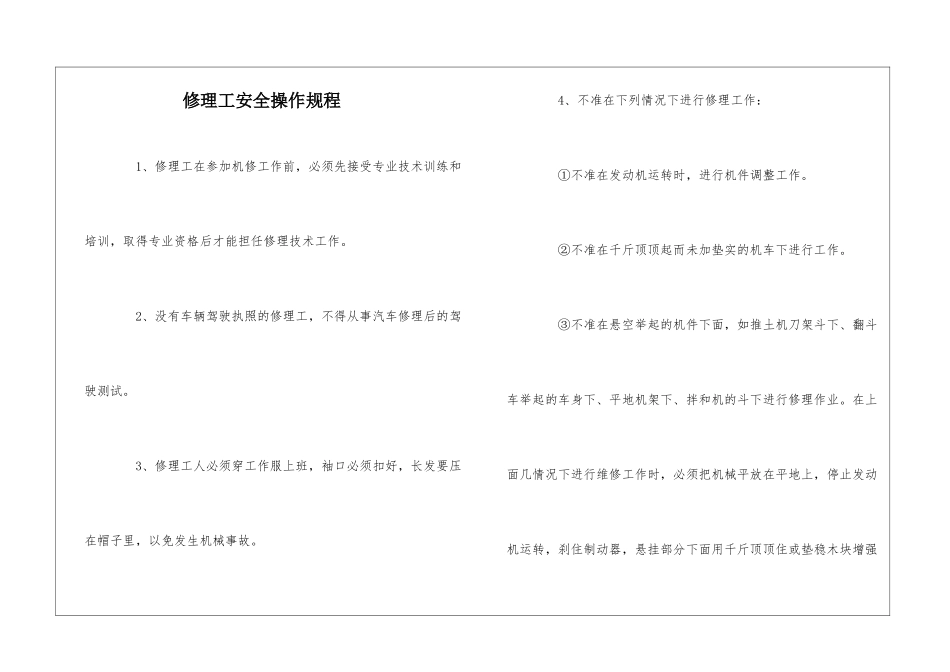 修理工安全操作规程

1、修理工在参加机修工作前，必须先接受专业技术训练和培训，取得专业资格后才能担任修理技术工作。

2、没有车辆驾驶执照的修理工，不得从事汽车修理后的驾驶测试。

3、修理工人必须穿工作服上班，袖口必须扣好，长发要压在帽子里，以免发生机械事故。

4、不准在下列情况下进行修理工作：

①不准在发动机运转时，进行机件调整工作。

②不准在千斤顶顶起而未加垫实的机车下进行工作。

③不准在悬空举起的机件下面，如推土机刀架斗下、翻斗车举起的车身下、平地机架下、拌和机的斗下进行修理作业。在上面几情况下进行维修工作时，必须把机械平放在平地上，停止发动机运转，刹住制动器，悬挂部分下面用千斤顶顶住或垫稳木块增强